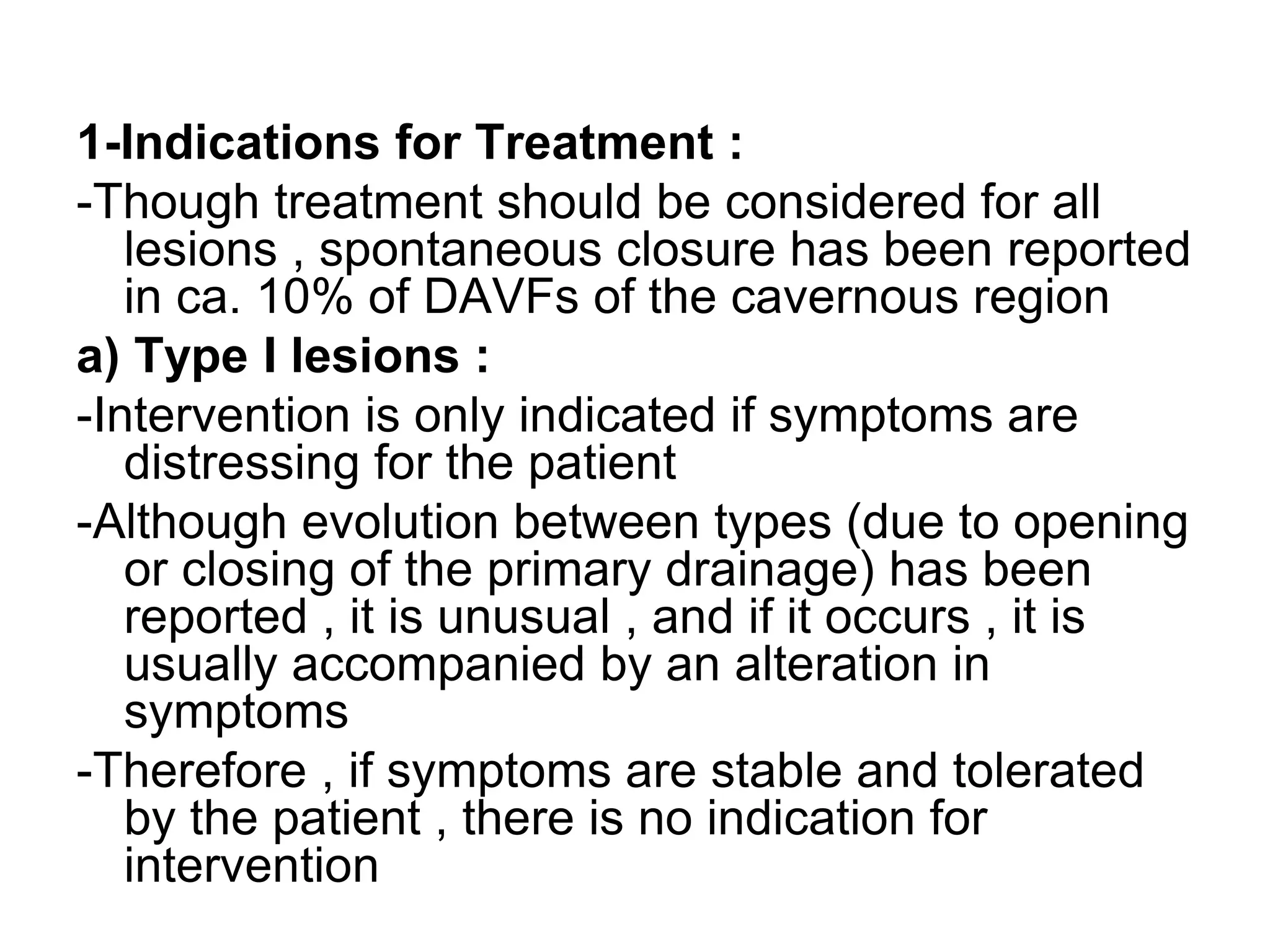 1-Indications for Treatment :

-Though treatment should be considered for all lesions , spontaneous closure has been reported in ca. 10% of DAVFs of the cavernous region

a) Type I lesions :

-Intervention is only indicated if symptoms are distressing for the patient

-Although evolution between types (due to opening or closing of the primary drainage) has been reported , it is unusual , and if it occurs , it is usually accompanied by an alteration in symptoms

-Therefore , if symptoms are stable and tolerated by the patient , there is no indication for intervention